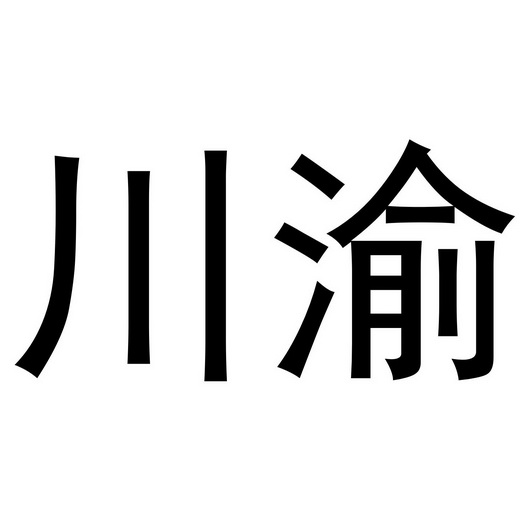 川渝